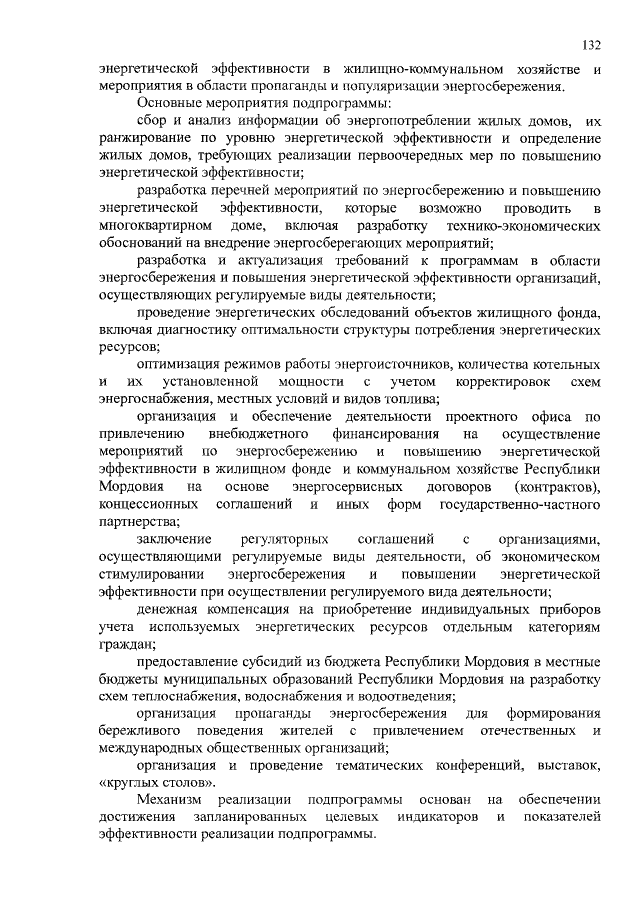 132

энергетической эффективности в жилищно-коммунальном хозяйстве и мероприятия в области пропаганды и популяризации энергосбережения.

Основные мероприятия подпрограммы:

сбор и анализ информации об энергопотреблении жилых домов, их ранжирование по уровню энергетической эффективности и определение жилых домов, требующих реализации первоочередных мер по повышению энергетической эффективности;

разработка перечней мероприятий по энергосбережению и повышению энергетической эффективности, которые возможно проводить в многоквартирном доме, включая разработку технико-экономических обоснований на внедрение энергосберегающих мероприятий;

разработка и актуализация требований к программам в области энергосбережения и повышения энергетической эффективности организаций, осуществляющих регулируемые виды деятельности;

проведение энергетических обследований объектов жилищного фонда, включая диагностику оптимальности структуры потребления энергетических ресурсов;

оптимизация режимов работы энергоисточников, количества котельных и их установленной мощности с учетом корректировок схем энергоснабжения, местных условий и видов топлива;

организация и обеспечение деятельности проектного офиса по привлечению внебюджетного финансирования на осуществление мероприятий по энергосбережению и повышению энергетической эффективности в жилищном фонде и коммунальном хозяйстве Республики Мордовия на основе энергосервисных договоров (контрактов), концессионных соглашений и иных форм государственно-частного партнерства;

заключение регуляторных соглашений с организациями, осуществляющими регулируемые виды деятельности, об экономическом стимулировании энергосбережения и повышении энергетической эффективности при осуществлении регулируемого вида деятельности;

денежная компенсация на приобретение индивидуальных приборов учета используемых энергетических ресурсов отдельным категориям граждан;

предоставление субсидий из бюджета Республики Мордовия в местные бюджеты муниципальных образований Республики Мордовия на разработку схем теплоснабжения, водоснабжения и водоотведения;

организация пропаганды энергосбережения для формирования бережливого поведения жителей с привлечением отечественных и международных общественных организаций;

организация и проведение тематических конференций, выставок, «круглых столов».

Механизм реализации подпрограммы основан на обеспечении достижения запланированных целевых индикаторов и показателей эффективности реализации подпрограммы.